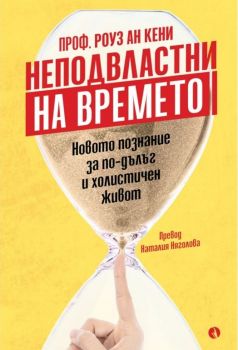 ПРОФ. РОУЗ АН КЕНИ

НЕПОДВЛАСТНИ НА ВРЕМЕТО

Новото познание за по-дълъг и холистичен живот

Превод
Наталия Няголова